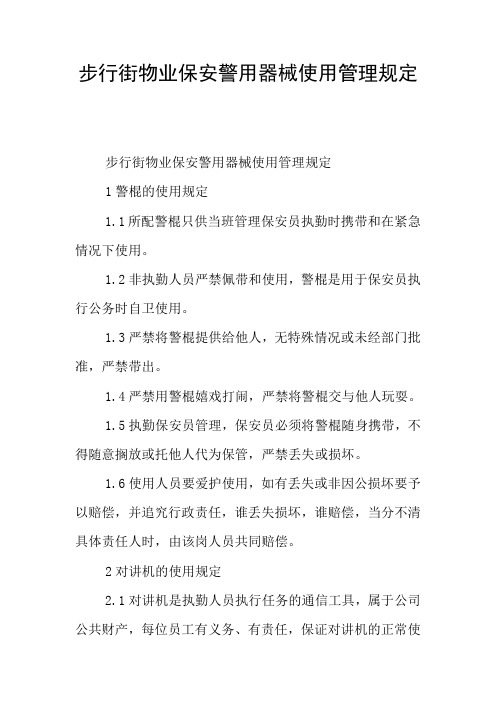 步行街物业保安警用器械使用管理规定

步行街物业保安警用器械使用管理规定

1 警棍的使用规定

1.1 所配警棍只供当班管理保安员执勤时携带和在紧急情况下使用。

1.2 非执勤人员严禁佩带和使用，警棍是用于保安员执行公务时自卫使用。

1.3 严禁将警棍提供给他人，无特殊情况或未经部门批准，严禁带出。

1.4 严禁用警棍嬉戏打闹，严禁将警棍交与他人玩耍。

1.5 执勤保安员管理，保安员必须将警棍随身携带，不得随意搁放或托他人代为保管，严禁丢失或损坏。

1.6 使用人员要爱护使用，如有丢失或非因公损坏要予以赔偿，并追究行政责任，谁丢失损坏，谁赔偿，当分不清具体责任人时，由该岗人员共同赔偿。

2 对讲机的使用规定

2.1 对讲机是执勤人员执行任务的通信工具，属于公司公共财产，每位员工有义务、有责任，保证对讲机的正常使